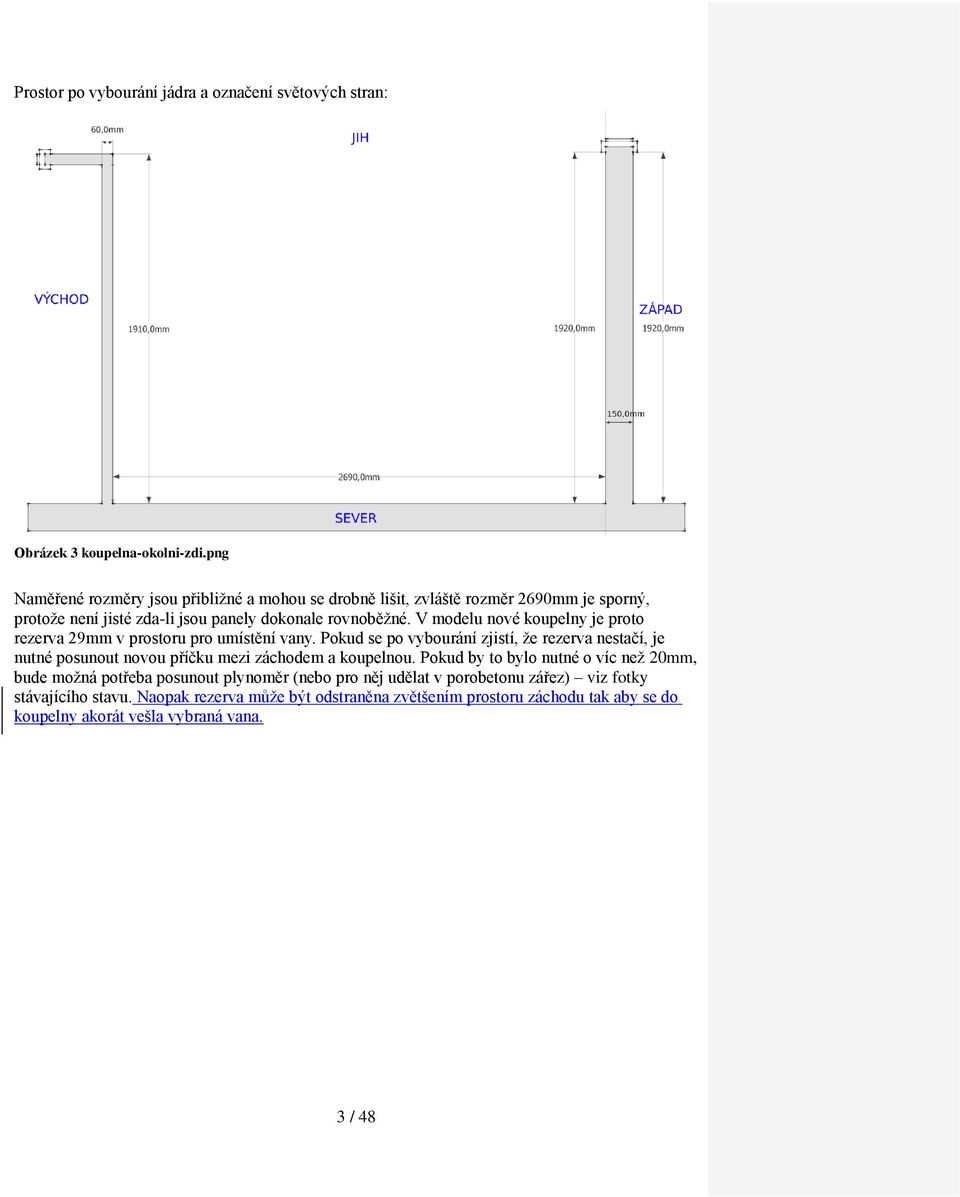 Prostor po vybourání jádra a označení světových stran:

60,0mm

JIH

VÝCHOD

1910,0mm

1920,0mm

ZÁPAD

1920,0mm

150,0mm

2690,0mm

SEVER

Obrázek 3 koupelna-okolni-zdi.png

Naměřené rozměry jsou přibližné a mohou se drobně lišit, zvláště rozměr 2690mm je sporný, protože není jisté zda-li jsou panely dokonale rovnoběžné. V modelu nové koupelny je proto rezerva 29mm v prostoru pro umístění vany. Pokud se po vybourání zjistí, že rezerva nestačí, je nutné posunout novou příčku mezi záchodem a koupelnou. Pokud by to bylo nutné o víc než 20mm, bude možná potřeba posunout plynoměr (nebo pro něj udělat v porobetonu zářez) – viz fotky stávajícího stavu. Naopak rezerva může být odstraněna zvětšením prostoru záchodu tak aby se do koupelny akorát vešla vybraná vana.

3 / 48